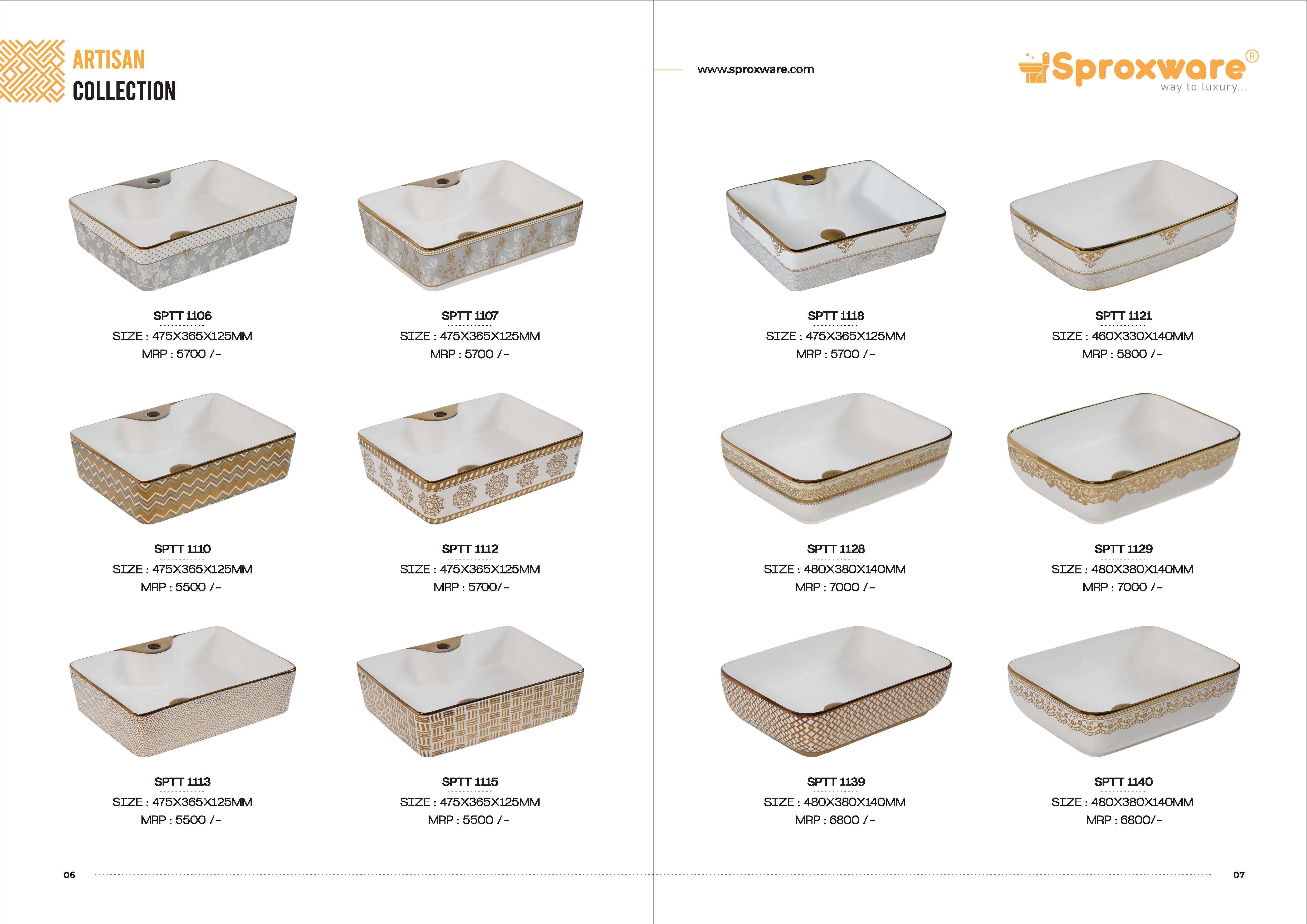 ARTISAN
COLLECTION

SPTT 1106
SIZE : 475X365X125MM
MRP : 5700 /-

SPTT 1107
SIZE : 475X365X125MM
MRP : 5700 /-

SPTT 1110
SIZE : 475X365X125MM
MRP : 5500 /-

SPTT 1112
SIZE : 475X365X125MM
MRP : 5700/-

SPTT 1113
SIZE : 475X365X125MM
MRP : 5500 /-

SPTT 1115
SIZE : 475X365X125MM
MRP : 5500 /-

06

www.sproxware.com

Sproxware®
way to luxury...

SPTT 1118
SIZE : 475X365X125MM
MRP : 5700 /-

SPTT 1121
SIZE : 460X330X140MM
MRP : 5800 /-

SPTT 1128
SIZE : 480X380X140MM
MRP : 7000 /-

SPTT 1129
SIZE : 480X380X140MM
MRP : 7000 /-

SPTT 1139
SIZE : 480X380X140MM
MRP : 6800 /-

SPTT 1140
SIZE : 480X380X140MM
MRP : 6800/-

07